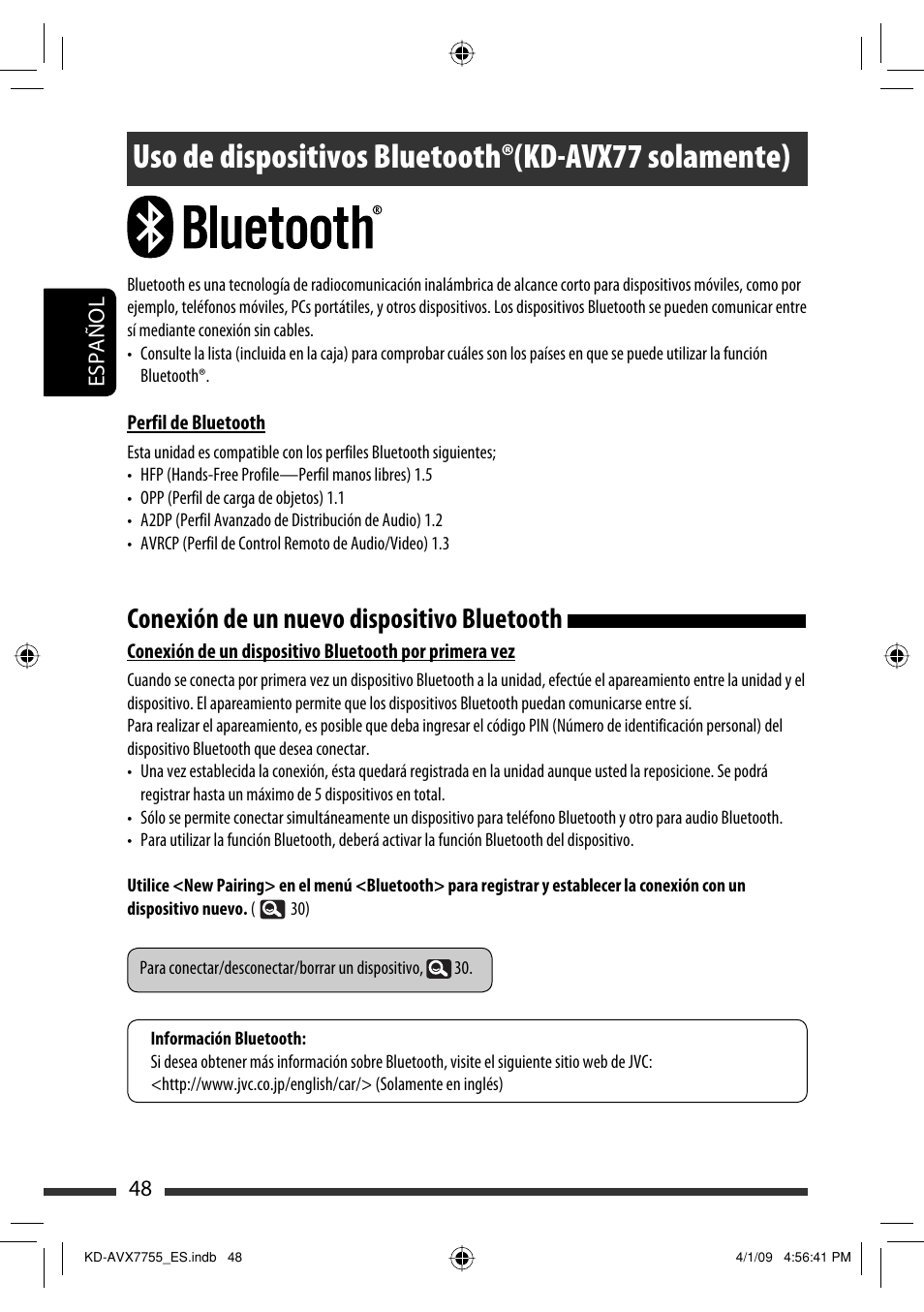 Uso de dispositivos Bluetooth®(KD-AVX77 solamente)

Bluetooth®

ESPAÑOL

Bluetooth es una tecnología de radiocomunicación inalámbrica de alcance corto para dispositivos móviles, como por ejemplo, teléfonos móviles, PCs portátiles, y otros dispositivos. Los dispositivos Bluetooth se pueden comunicar entre sí mediante conexión sin cables.
• Consulte la lista (incluida en la caja) para comprobar cuáles son los países en que se puede utilizar la función Bluetooth®.

Perfil de Bluetooth

Esta unidad es compatible con los perfiles Bluetooth siguientes;
• HFP (Hands-Free Profile—Perfil manos libres) 1.5
• OPP (Perfil de carga de objetos) 1.1
• A2DP (Perfil Avanzado de Distribución de Audio) 1.2
• AVRCP (Perfil de Control Remoto de Audio/Video) 1.3

Conexión de un nuevo dispositivo Bluetooth

Conexión de un dispositivo Bluetooth por primera vez

Cuando se conecta por primera vez un dispositivo Bluetooth a la unidad, efectúe el apareamiento entre la unidad y el dispositivo. El apareamiento permite que los dispositivos Bluetooth puedan comunicarse entre sí.
Para realizar el apareamiento, es posible que deba ingresar el código PIN (Número de identificación personal) del dispositivo Bluetooth que desea conectar.
• Una vez establecida la conexión, ésta quedará registrada en la unidad aunque usted la reposicione. Se podrá registrar hasta un máximo de 5 dispositivos en total.
• Sólo se permite conectar simultáneamente un dispositivo para teléfono Bluetooth y otro para audio Bluetooth.
• Para utilizar la función Bluetooth, deberá activar la función Bluetooth del dispositivo.

Utilice <New Pairing> en el menú <Bluetooth> para registrar y establecer la conexión con un dispositivo nuevo. ( 30)

Para conectar/desconectar/borrar un dispositivo, 30.

Información Bluetooth:
Si desea obtener más información sobre Bluetooth, visite el siguiente sitio web de JVC:
<http://www.jvc.co.jp/english/car/> (Solamente en inglés)

48

KD-AVX7755_ES.indb 48

4/1/09 4:56:41 PM